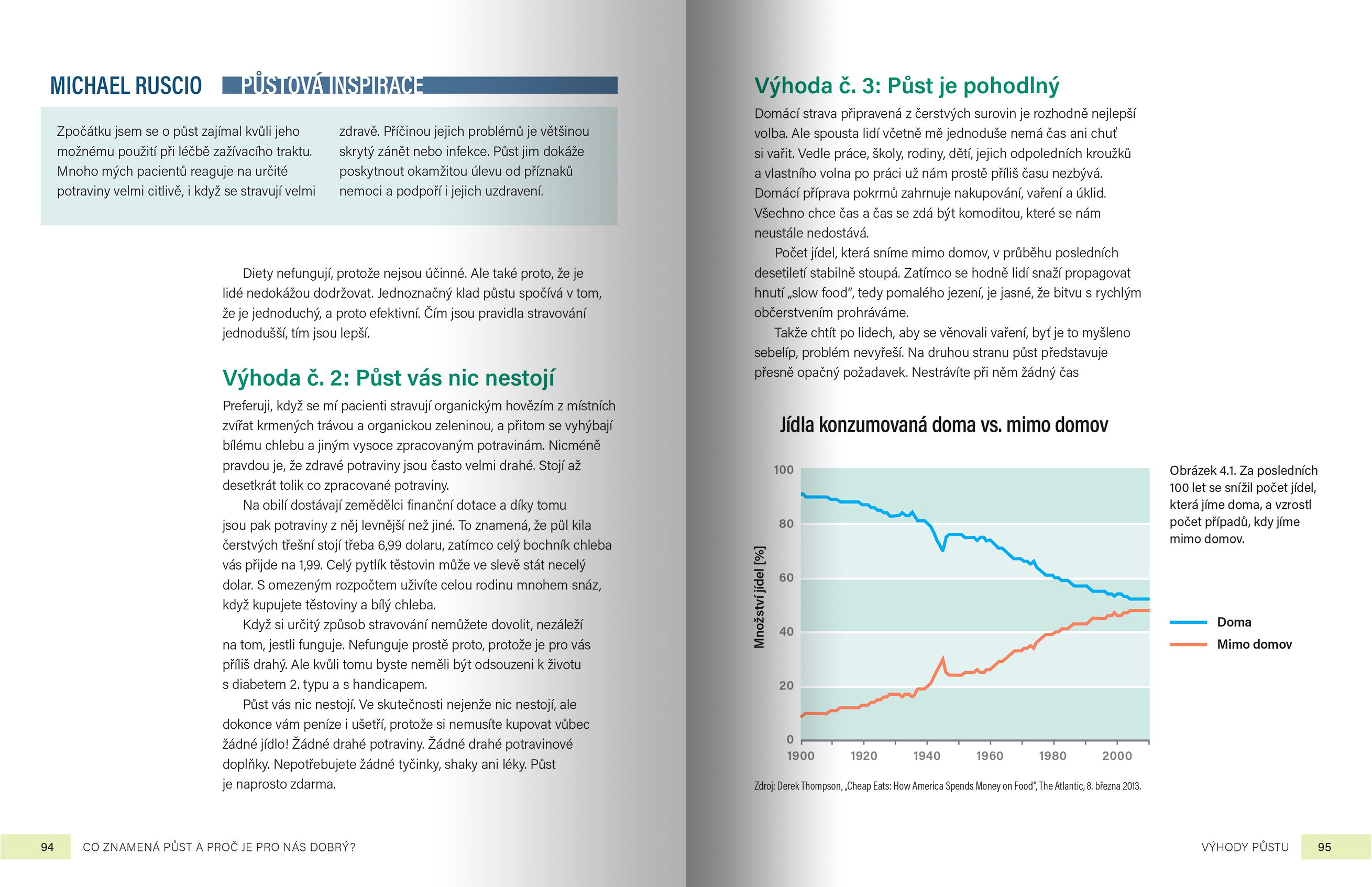 MICHAEL RUSCIO PŮSTOVÁ INSPIRACE

Zpočátku jsem se o půst zajímal kvůli jeho možnému použití při léčbě zažívacího traktu. Mnoho mých pacientů reaguje na určité potraviny velmi citlivě, i když se stravují velmi zdravě. Příčinou jejich problémů je většinou skrytý zánět nebo infekce. Půst jim dokáže poskytnout okamžitou úlevu od příznaků nemoci a podpoří i jejich uzdravení.

Diety nefungují, protože nejsou účinné. Ale také proto, že je lidé nedokážou dodržovat. Jednoznačný klad půstu spočívá v tom, že je jednoduchý, a proto efektivní. Čím jsou pravidla stravování jednodušší, tím jsou lepší.

Výhoda č. 2: Půst vás nic nestojí

Preferuji, když se mí pacienti stravují organickým hovězím z místních zvířat krmených trávou a organickou zeleninou, a přitom se vyhýbají bílému chlebu a jiným vysoce zpracovaným potravinám. Nicméně pravdou je, že zdravé potraviny jsou často velmi drahé. Stojí až desetkrát tolik co zpracované potraviny.

Na obilí dostávají zemědělci finanční dotace a díky tomu jsou pak potraviny z něj levnější než jiné. To znamená, že půl kila čerstvých třešní stojí třeba 6,99 dolaru, zatímco celý bochník chleba vás přijde na 1,99. Celý pytlík těstovin může ve slevě stát necelý dolar. S omezeným rozpočtem uživíte celou rodinu mnohem snáz, když kupujete těstoviny a bílý chleba.

Když si určitý způsob stravování nemůžete dovolit, nezáleží na tom, jestli funguje. Nefunguje prostě proto, protože je pro vás příliš drahý. Ale kvůli tomu byste neměli být odsouzeni k životu s diabetem 2. typu a s handicapem.

Půst vás nic nestojí. Ve skutečnosti nejenže nic nestojí, ale dokonce vám peníze i ušetří, protože si nemusíte kupovat vůbec žádné jídlo! Žádné drahé potraviny. Žádné drahé potravinové doplňky. Nepotřebujete žádné tyčinky, shaky ani léky. Půst je naprosto zdarma.

94 CO ZNAMENÁ PŮST A PROČ JE PRO NÁS DOBRÝ?

Výhoda č. 3: Půst je pohodlný

Domácí strava připravená z čerstvých surovin je rozhodně nejlepší volba. Ale spousta lidí včetně mě jednoduše nemá čas ani chuť si vařit. Vedle práce, školy, rodiny, dětí, jejich odpoledních kroužků a vlastního volna po práci už nám prostě příliš času nezbývá. Domácí příprava pokrmů zahrnuje nakupování, vaření a úklid. Všechno chce čas a čas se zdá být komoditou, které se nám neustále nedostává.

Počet jídel, která sníme mimo domov, v průběhu posledních desetiletí stabilně stoupá. Zatímco se hodně lidí snaží propagovat hnutí „slow food“, tedy pomalého jezení, je jasné, že bitvu s rychlým občerstvením prohráváme.

Takže chtít po lidech, aby se věnovali vaření, byť je to myšleno sebelíp, problém nevyřeší. Na druhou stranu půst představuje přesně opačný požadavek. Nestrávíte při něm žádný čas

Jídla konzumovaná doma vs. mimo domov

Množství jídel [%]
100
80
60
40
20
0
1900 1920 1940 1960 1980 2000

Obrázek 4.1. Za posledních 100 let se snížil počet jídel, která jíme doma, a vzrostl počet případů, kdy jíme mimo domov.

Doma
Mimo domov

Zdroj: Derek Thompson, „Cheap Eats: How America Spends Money on Food“, The Atlantic, 8. března 2013.

VÝHODY PŮSTU 95